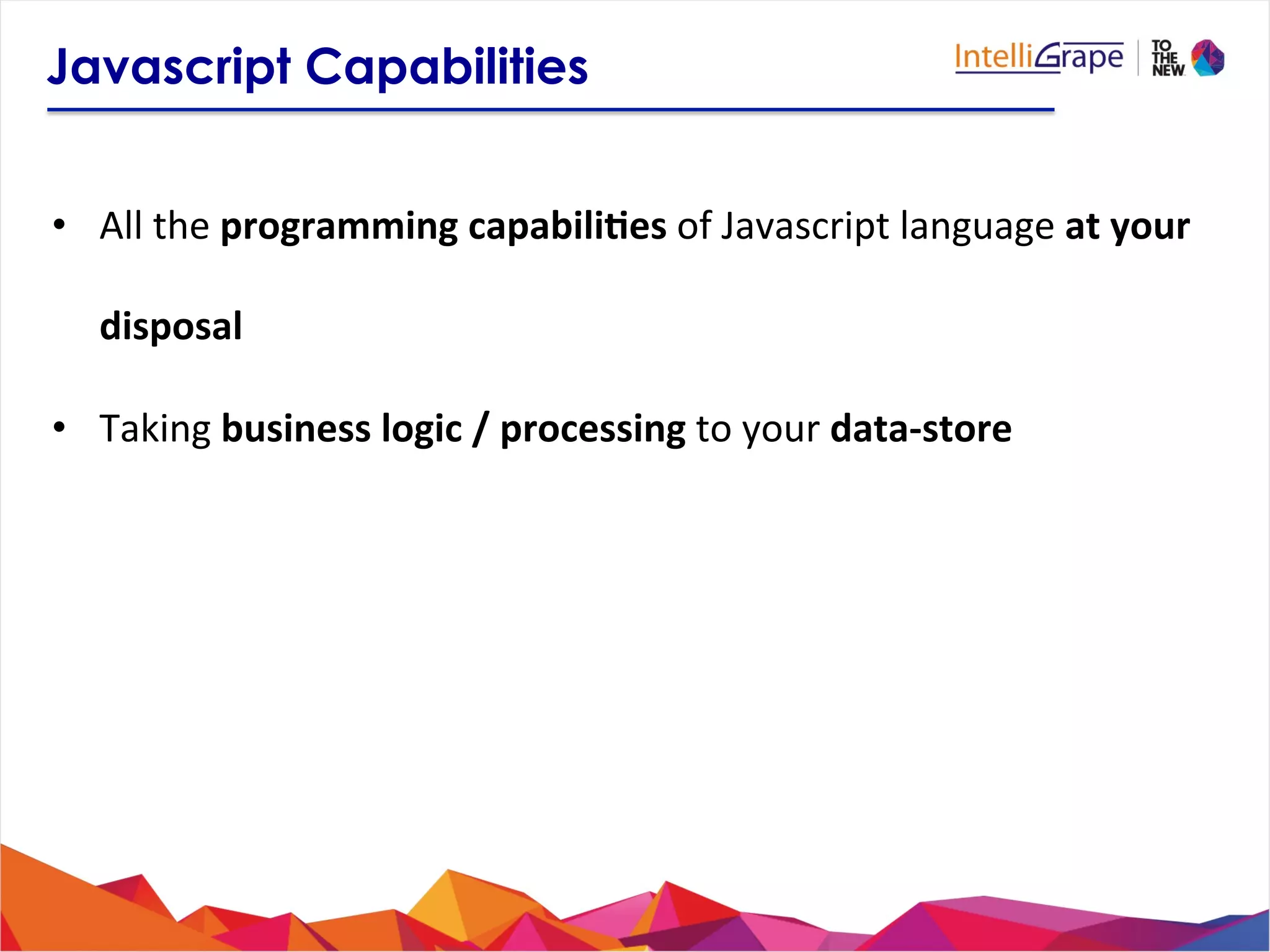 Javascript Capabilities

IntelliGrape TO THE NEW

• All the programming capabilities of Javascript language at your disposal

• Taking business logic / processing to your data-store